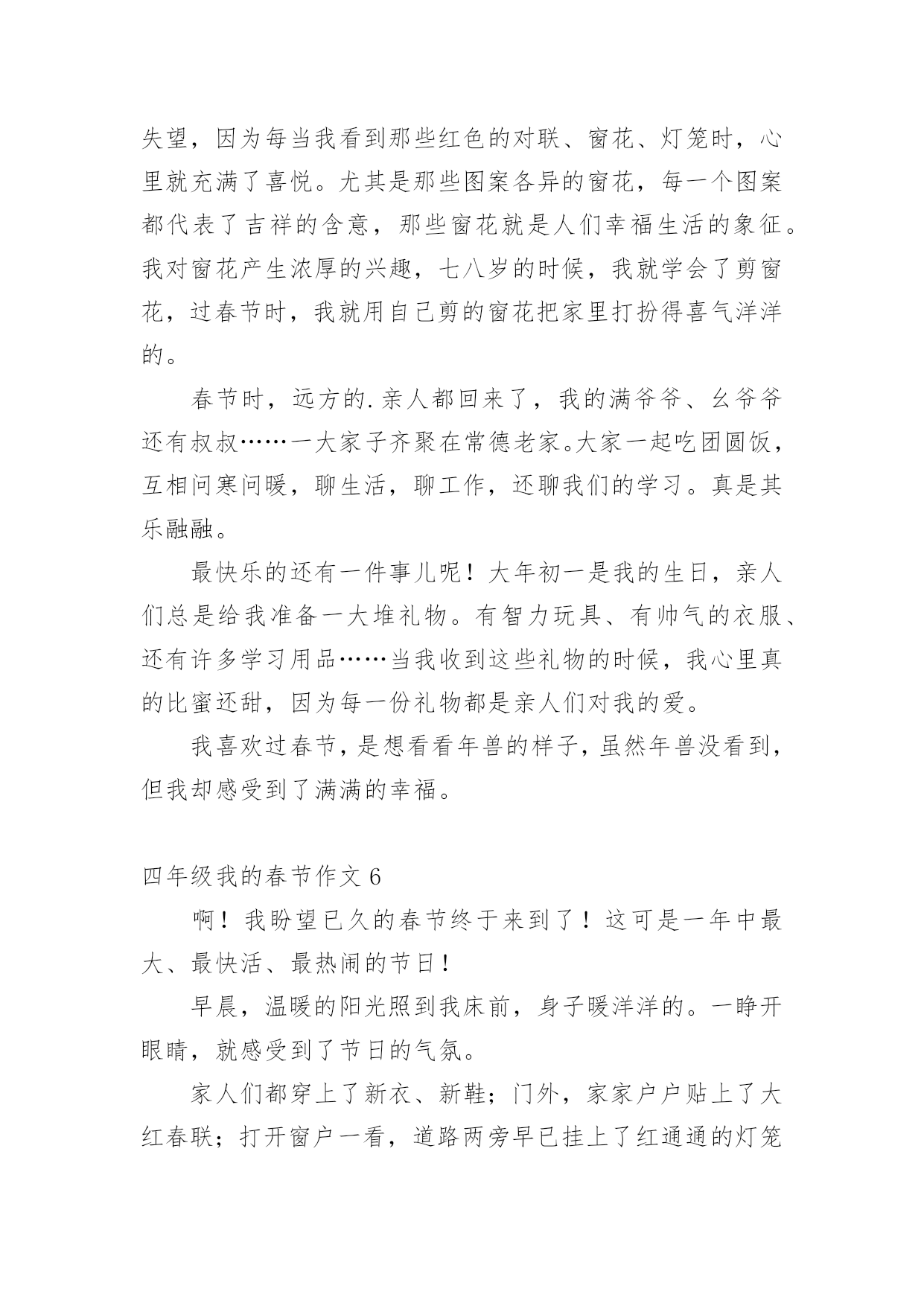 失望，因为每当我看到那些红色的对联、窗花、灯笼时，心里就充满了喜悦。尤其是那些图案各异的窗花，每一个图案都代表了吉祥的含意，那些窗花就是人们幸福生活的象征。我对窗花产生浓厚的兴趣，七八岁的时候，我就学会了剪窗花，过春节时，我就用自己剪的窗花把家里打扮得喜气洋洋的。

春节时，远方的.亲人都回来了，我的满爷爷、幺爷爷还有叔叔……一大家子齐聚在常德老家。大家一起吃团圆饭，互相问寒问暖，聊生活，聊工作，还聊我们的学习。真是其乐融融。

最快乐的还有一件事儿呢！大年初一是我的生日，亲人们总是给我准备一大堆礼物。有智力玩具、有帅气的衣服、还有许多学习用品……当我收到这些礼物的时候，我心里真的比蜜还甜，因为每一份礼物都是亲人们对我的爱。

我喜欢过春节，是想看看年兽的样子，虽然年兽没看到，但我却感受到了满满的幸福。

四年级我的春节作文 6

啊！我盼望已久的春节终于来到了！这可是一年中最大、最快活、最热闹的节日！

早晨，温暖的阳光照到我床前，身子暖洋洋的。一睁开眼睛，就感受到了节日的气氛。

家人们都穿上了新衣、新鞋；门外，家家户户贴上了大红春联；打开窗户一看，道路两旁早已挂上了红通通的灯笼